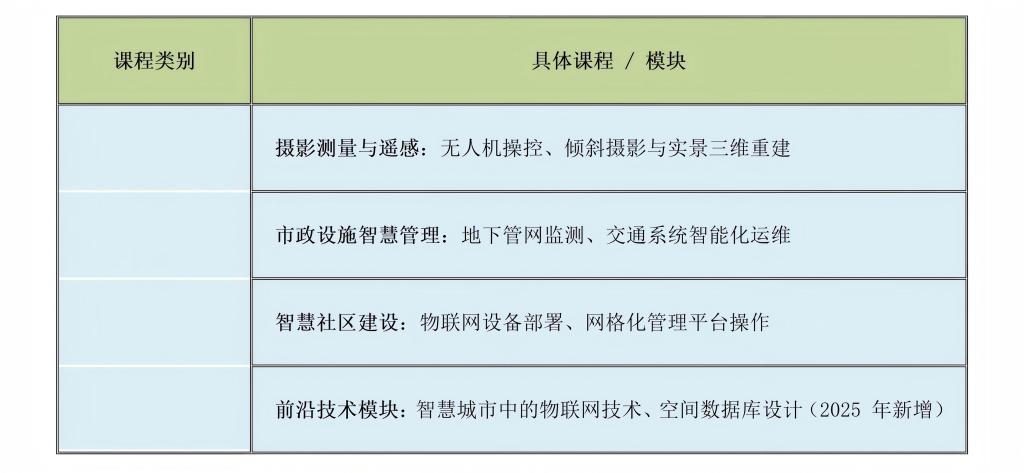 | 课程类别 | 具体课程 / 模块 |
|---|---|
|  | 摄影测量与遥感：无人机操控、倾斜摄影与实景三维重建 |
|  | 市政设施智慧管理：地下管网监测、交通系统智能化运维 |
|  | 智慧社区建设：物联网设备部署、网格化管理平台操作 |
|  | 前沿技术模块：智慧城市中的物联网技术、空间数据库设计（2025年新增） |